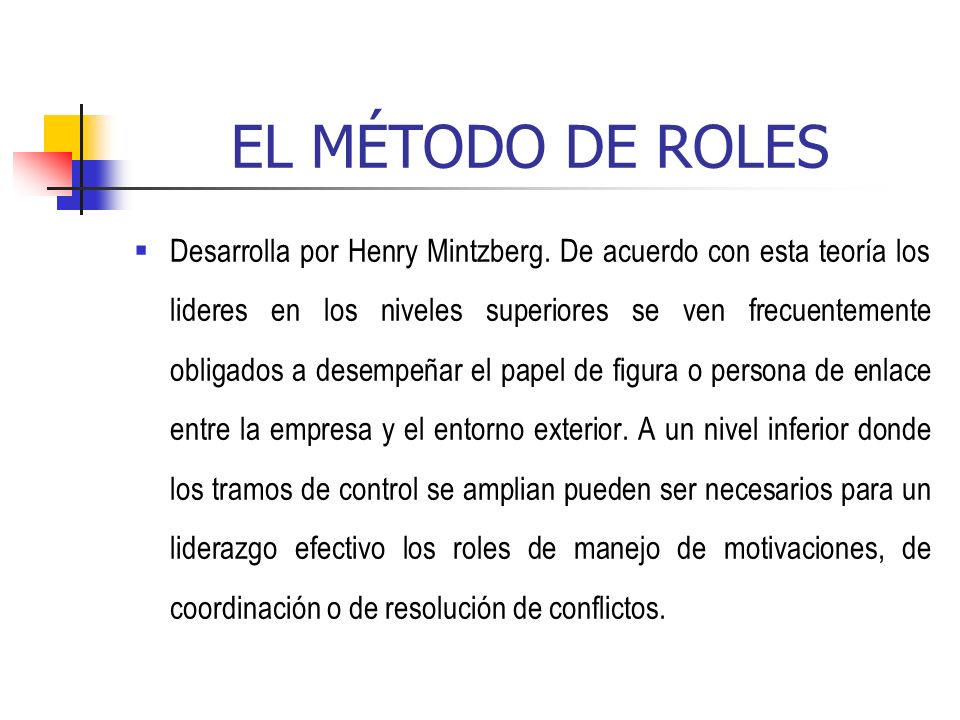 EL MÉTODO DE ROLES

▪ Desarrolla por Henry Mintzberg. De acuerdo con esta teoría los lideres en los niveles superiores se ven frecuentemente obligados a desempeñar el papel de figura o persona de enlace entre la empresa y el entorno exterior. A un nivel inferior donde los tramos de control se amplian pueden ser necesarios para un liderazgo efectivo los roles de manejo de motivaciones, de coordinación o de resolución de conflictos.